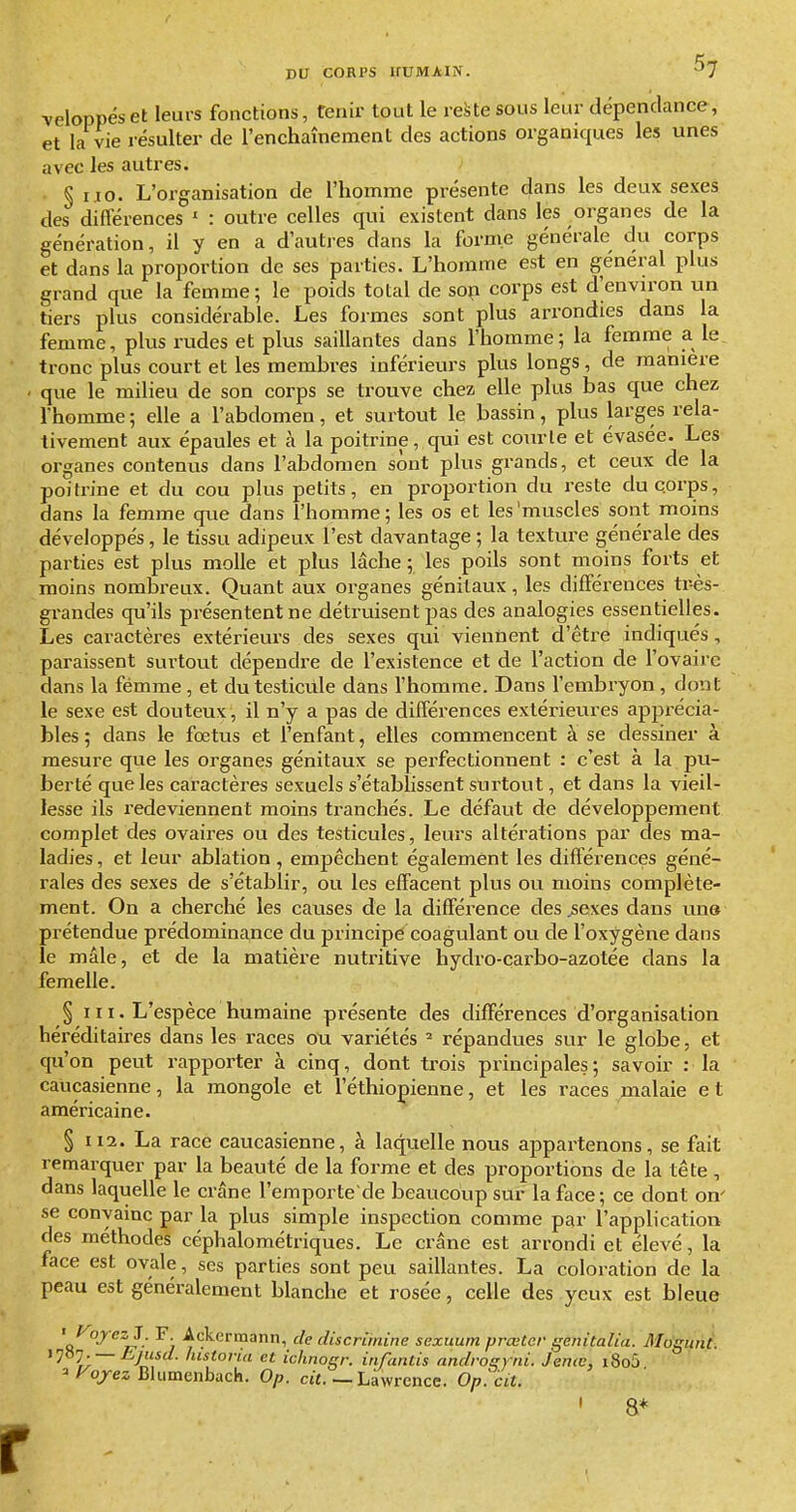 DU CORPS HUMAIN. 57

veloppés et leurs fonctions, tenir tout le reste sous leur dépendance, et la vie résulter de l'enchaînement des actions organiques les unes avec les autres.

§ 110. L'organisation de l'homme présente dans les deux sexes des différences ¹ : outre celles qui existent dans les organes de la génération, il y en a d'autres dans la forme générale du corps et dans la proportion de ses parties. L'homme est en général plus grand que la femme; le poids total de son corps est d'environ un tiers plus considérable. Les formes sont plus arrondies dans la femme, plus rudes et plus saillantes dans l'homme; la femme a le tronc plus court et les membres inférieurs plus longs, de manière que le milieu de son corps se trouve chez elle plus bas que chez l'homme; elle a l'abdomen, et surtout le bassin, plus larges relativement aux épaules et à la poitrine, qui est courte et évasée. Les organes contenus dans l'abdomen sont plus grands, et ceux de la poitrine et du cou plus petits, en proportion du reste du corps, dans la femme que dans l'homme; les os et les muscles sont moins développés, le tissu adipeux l'est davantage; la texture générale des parties est plus molle et plus lâche; les poils sont moins forts et moins nombreux. Quant aux organes génitaux, les différences très-grandes qu'ils présentent ne détruisent pas des analogies essentielles. Les caractères extérieurs des sexes qui viennent d'être indiqués, paraissent surtout dépendre de l'existence et de l'action de l'ovaire dans la femme, et du testicule dans l'homme. Dans l'embryon, dont le sexe est douteux, il n'y a pas de différences extérieures appréciables; dans le fœtus et l'enfant, elles commencent à se dessiner à mesure que les organes génitaux se perfectionnent : c'est à la puberté que les caractères sexuels s'établissent surtout, et dans la vieillesse ils redeviennent moins tranchés. Le défaut de développement complet des ovaires ou des testicules, leurs altérations par des maladies, et leur ablation, empêchent également les différences générales des sexes de s'établir, ou les effacent plus ou moins complètement. On a cherché les causes de la différence des sexes dans une prétendue prédominance du principe coagulant ou de l'oxygène dans le mâle, et de la matière nutritive hydro-carbo-azotée dans la femelle.

§ 111. L'espèce humaine présente des différences d'organisation héréditaires dans les races ou variétés ² répandues sur le globe, et qu'on peut rapporter à cinq, dont trois principales; savoir : la caucasienne, la mongole et l'éthiopienne, et les races malaie et américaine.

§ 112. La race caucasienne, à laquelle nous appartenons, se fait remarquer par la beauté de la forme et des proportions de la tête, dans laquelle le crâne l'emporte de beaucoup sur la face; ce dont on se convainc par la plus simple inspection comme par l'application des méthodes céphalométriques. Le crâne est arrondi et élevé, la face est ovale, ses parties sont peu saillantes. La coloration de la peau est généralement blanche et rosée, celle des yeux est bleue

¹ Voyez J. F. Ackermann, de discrimine sexuum præter genitalia. Mogunt. 1787. — Ejusd. historia et ichnogr. infantis androgyni. Jenæ, 1805.
² Voyez Blumenbach. Op. cit. — Lawrence. Op. cit.

8*